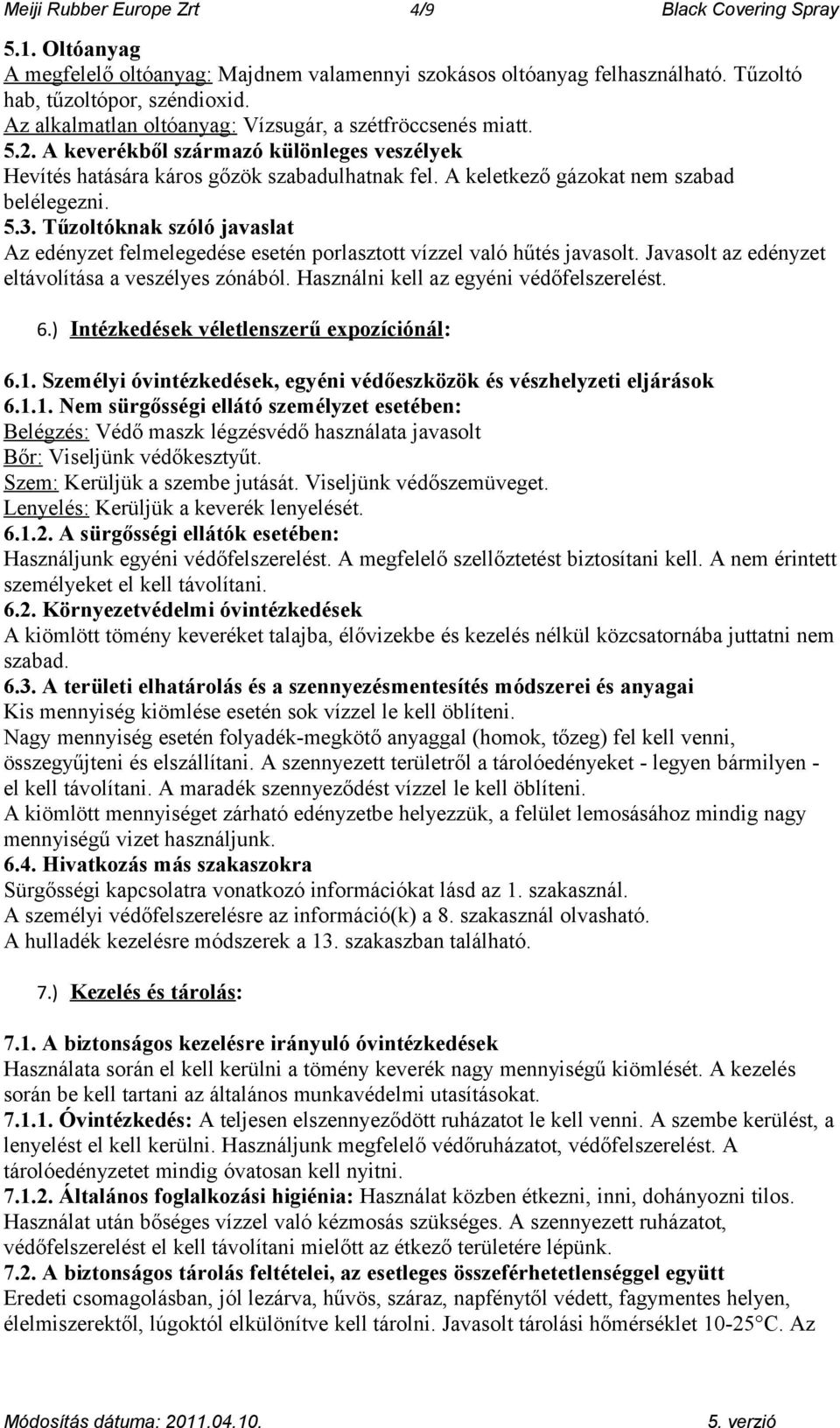 Meiji Rubber Europe Zrt 4/9 Black Covering Spray

5.1. Oltóanyag
A megfelelő oltóanyag: Majdnem valamennyi szokásos oltóanyag felhasználható. Tűzoltó hab, tűzoltópor, széndioxid.
Az alkalmatlan oltóanyag: Vízsugár, a szétfröccsenés miatt.
5.2. A keverékből származó különleges veszélyek
Hevítés hatására káros gőzök szabadulhatnak fel. A keletkező gázokat nem szabad belélegezni.
5.3. Tűzoltóknak szóló javaslat
Az edényzet felmelegedése esetén porlasztott vízzel való hűtés javasolt. Javasolt az edényzet eltávolítása a veszélyes zónából. Használni kell az egyéni védőfelszerelést.

6.) Intézkedések véletlenszerű expozíciónál:

6.1. Személyi óvintézkedések, egyéni védőeszközök és vészhelyzeti eljárások
6.1.1. Nem sürgősségi ellátó személyzet esetében:
Belégzés: Védő maszk légzésvédő használata javasolt
Bőr: Viseljünk védőkesztyűt.
Szem: Kerüljük a szembe jutását. Viseljünk védőszemüveget.
Lenyelés: Kerüljük a keverék lenyelését.
6.1.2. A sürgősségi ellátók esetében:
Használjunk egyéni védőfelszerelést. A megfelelő szellőztetést biztosítani kell. A nem érintett személyeket el kell távolítani.
6.2. Környezetvédelmi óvintézkedések
A kiömlött tömény keveréket talajba, élővizekbe és kezelés nélkül közcsatornába juttatni nem szabad.
6.3. A területi elhatárolás és a szennyezésmentesítés módszerei és anyagai
Kis mennyiség kiömlése esetén sok vízzel le kell öblíteni.
Nagy mennyiség esetén folyadék-megkötő anyaggal (homok, tőzeg) fel kell venni, összegyűjteni és elszállítani. A szennyezett területről a tárolóedényeket - legyen bármilyen - el kell távolítani. A maradék szennyeződést vízzel le kell öblíteni.
A kiömlött mennyiséget zárható edényzetbe helyezzük, a felület lemosásához mindig nagy mennyiségű vizet használjunk.
6.4. Hivatkozás más szakaszokra
Sürgősségi kapcsolatra vonatkozó információkat lásd az 1. szakasznál.
A személyi védőfelszerelésre az információ(k) a 8. szakasznál olvasható.
A hulladék kezelésre módszerek a 13. szakaszban található.

7.) Kezelés és tárolás:

7.1. A biztonságos kezelésre irányuló óvintézkedések
Használata során el kell kerülni a tömény keverék nagy mennyiségű kiömlését. A kezelés során be kell tartani az általános munkavédelmi utasításokat.
7.1.1. Óvintézkedés: A teljesen elszennyeződött ruházatot le kell venni. A szembe kerülést, a lenyelést el kell kerülni. Használjunk megfelelő védőruházatot, védőfelszerelést. A tárolóedényzetet mindig óvatosan kell nyitni.
7.1.2. Általános foglalkozási higiénia: Használat közben étkezni, inni, dohányozni tilos. Használat után bőséges vízzel való kézmosás szükséges. A szennyezett ruházatot, védőfelszerelést el kell távolítani mielőtt az étkező területére lépünk.
7.2. A biztonságos tárolás feltételei, az esetleges összeférhetetlenséggel együtt
Eredeti csomagolásban, jól lezárva, hűvös, száraz, napfénytől védett, fagymentes helyen, élelmiszerektől, lúgoktól elkülönítve kell tárolni. Javasolt tárolási hőmérséklet 10-25°C. Az

Módosítás dátuma: 2011.04.10. 5. verzió